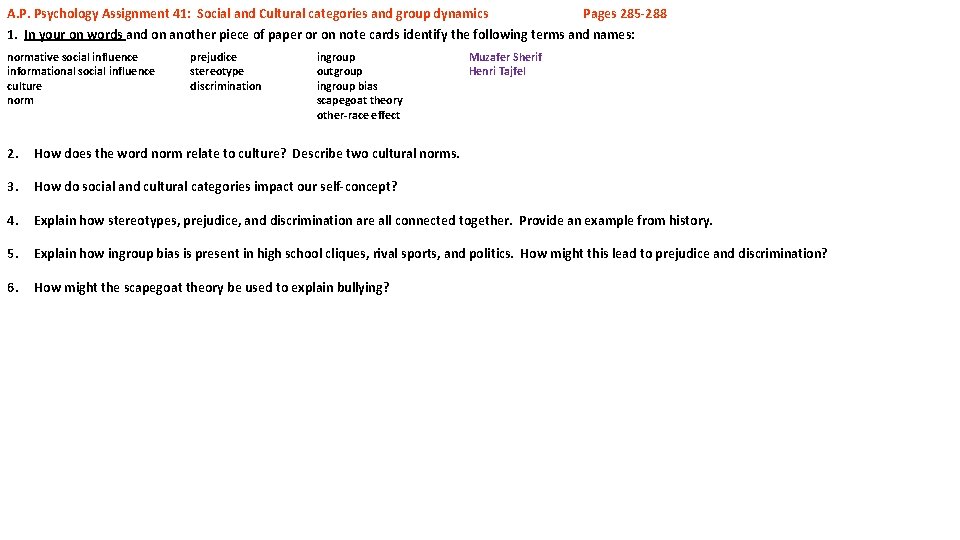 A.P. Psychology Assignment 41: Social and Cultural categories and group dynamics Pages 285-288

1. In your on words and on another piece of paper or on note cards identify the following terms and names:

normative social influence
informational social influence
culture
norm

prejudice
stereotype
discrimination

ingroup
outgroup
ingroup bias
scapegoat theory
other-race effect

Muzafer Sherif
Henri Tajfel

2. How does the word norm relate to culture? Describe two cultural norms.

3. How do social and cultural categories impact our self-concept?

4. Explain how stereotypes, prejudice, and discrimination are all connected together. Provide an example from history.

5. Explain how ingroup bias is present in high school cliques, rival sports, and politics. How might this lead to prejudice and discrimination?

6. How might the scapegoat theory be used to explain bullying?